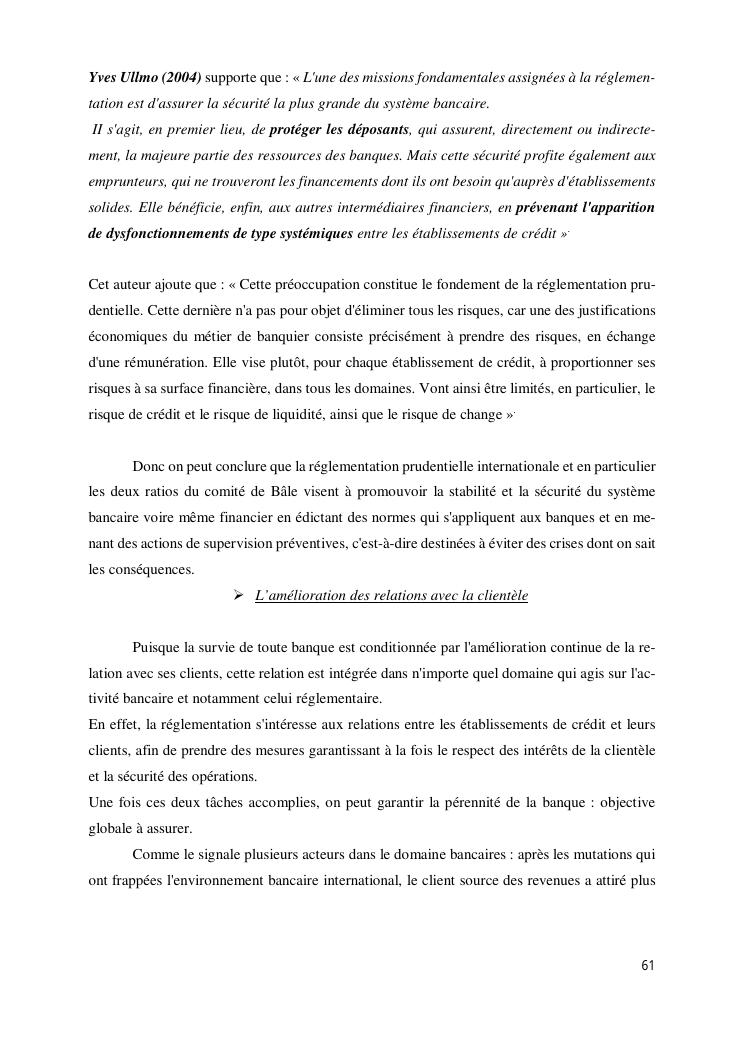 Yves Ullmo (2004) supporte que : « L'une des missions fondamentales assignées à la réglementation est d'assurer la sécurité la plus grande du système bancaire.
Il s'agit, en premier lieu, de protéger les déposants, qui assurent, directement ou indirectement, la majeure partie des ressources des banques. Mais cette sécurité profite également aux emprunteurs, qui ne trouveront les financements dont ils ont besoin qu'auprès d'établissements solides. Elle bénéficie, enfin, aux autres intermédiaires financiers, en prévenant l'apparition de dysfonctionnements de type systémiques entre les établissements de crédit ».

Cet auteur ajoute que : « Cette préoccupation constitue le fondement de la réglementation prudentielle. Cette dernière n'a pas pour objet d'éliminer tous les risques, car une des justifications économiques du métier de banquier consiste précisément à prendre des risques, en échange d'une rémunération. Elle vise plutôt, pour chaque établissement de crédit, à proportionner ses risques à sa surface financière, dans tous les domaines. Vont ainsi être limités, en particulier, le risque de crédit et le risque de liquidité, ainsi que le risque de change ».

Donc on peut conclure que la réglementation prudentielle internationale et en particulier les deux ratios du comité de Bâle visent à promouvoir la stabilité et la sécurité du système bancaire voire même financier en édictant des normes qui s'appliquent aux banques et en menant des actions de supervision préventives, c'est-à-dire destinées à éviter des crises dont on sait les conséquences.

➢ L'amélioration des relations avec la clientèle

Puisque la survie de toute banque est conditionnée par l'amélioration continue de la relation avec ses clients, cette relation est intégrée dans n'importe quel domaine qui agis sur l'activité bancaire et notamment celui réglementaire.
En effet, la réglementation s'intéresse aux relations entre les établissements de crédit et leurs clients, afin de prendre des mesures garantissant à la fois le respect des intérêts de la clientèle et la sécurité des opérations.
Une fois ces deux tâches accomplies, on peut garantir la pérennité de la banque : objective globale à assurer.
Comme le signale plusieurs acteurs dans le domaine bancaires : après les mutations qui ont frappées l'environnement bancaire international, le client source des revenues a attiré plus

61